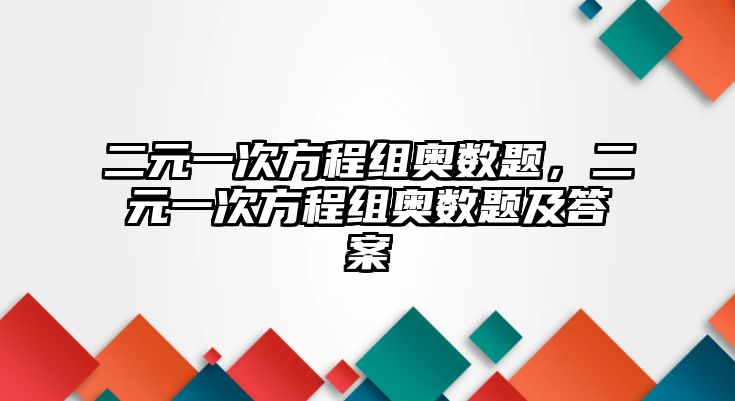 二元一次方程组奥数题，二元一次方程组奥数题及答案